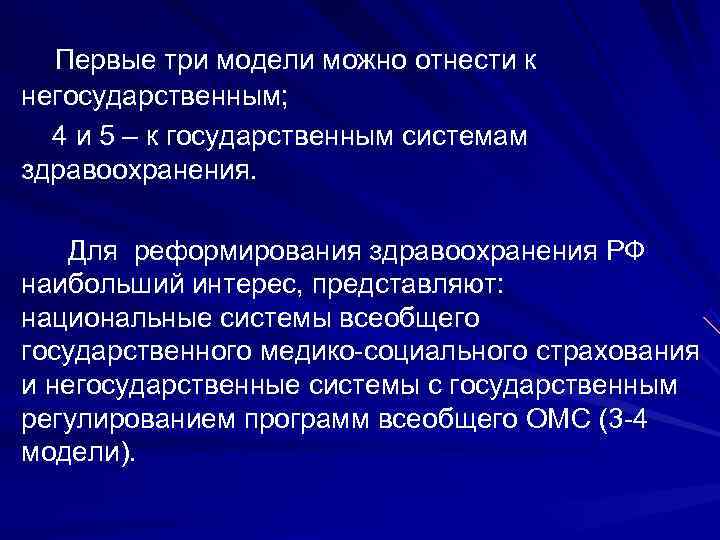 Первые три модели можно отнести к негосударственным;

4 и 5 – к государственным системам здравоохранения.

Для реформирования здравоохранения РФ наибольший интерес, представляют: национальные системы всеобщего государственного медико-социального страхования и негосударственные системы с государственным регулированием программ всеобщего ОМС (3-4 модели).